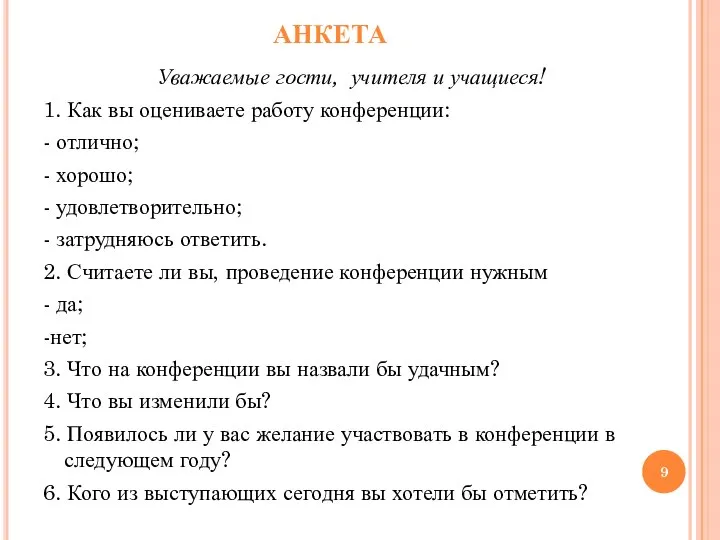 АНКЕТА

Уважаемые гости, учителя и учащиеся!

1. Как вы оцениваете работу конференции:

- отлично;

- хорошо;

- удовлетворительно;

- затрудняюсь ответить.

2. Считаете ли вы, проведение конференции нужным

- да;

-нет;

3. Что на конференции вы назвали бы удачным?

4. Что вы изменили бы?

5. Появилось ли у вас желание участвовать в конференции в следующем году?

6. Кого из выступающих сегодня вы хотели бы отметить?

9